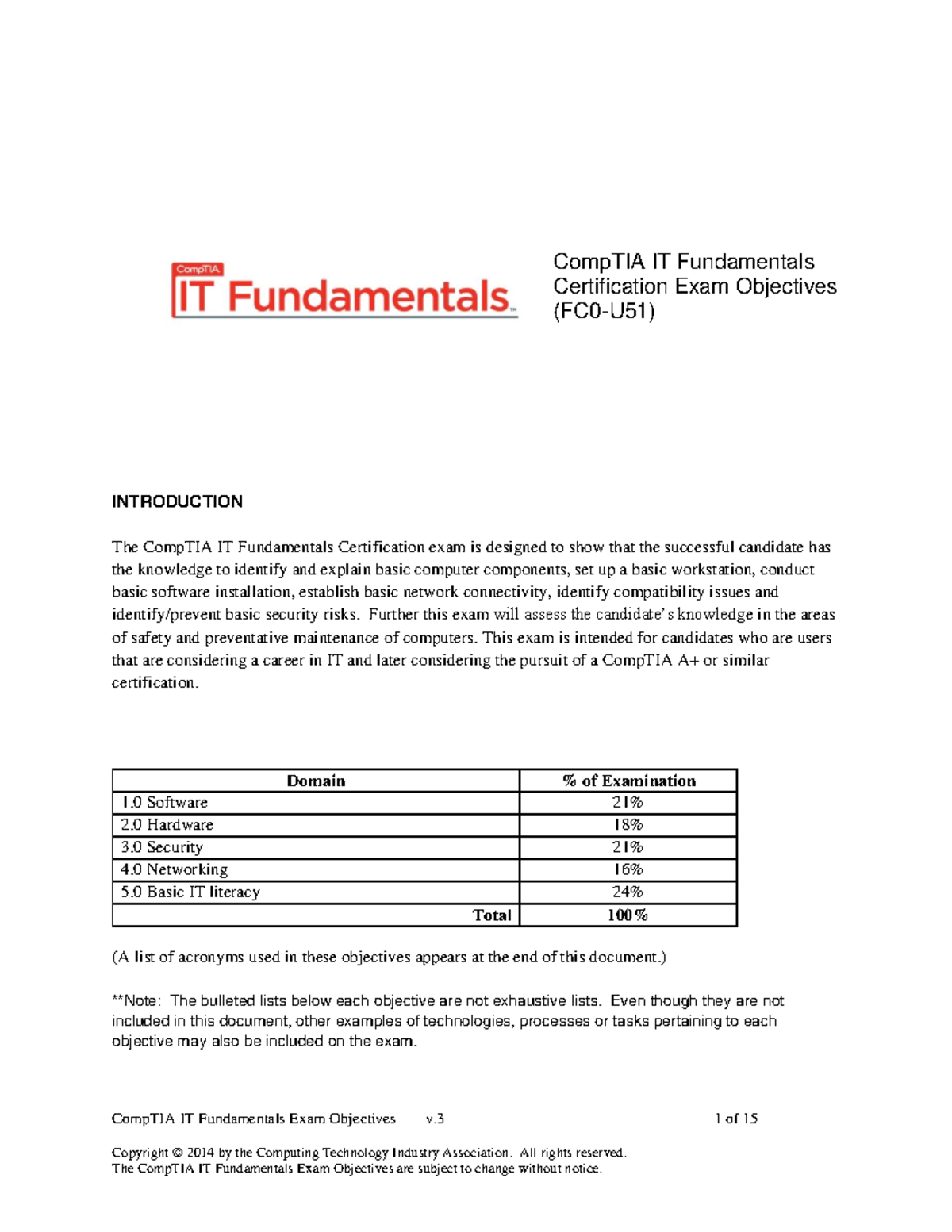 CompTIA
IT Fundamentals™

CompTIA IT Fundamentals
Certification Exam Objectives
(FC0-U51)

INTRODUCTION

The CompTIA IT Fundamentals Certification exam is designed to show that the successful candidate has the knowledge to identify and explain basic computer components, set up a basic workstation, conduct basic software installation, establish basic network connectivity, identify compatibility issues and identify/prevent basic security risks. Further this exam will assess the candidate's knowledge in the areas of safety and preventative maintenance of computers. This exam is intended for candidates who are users that are considering a career in IT and later considering the pursuit of a CompTIA A+ or similar certification.

| Domain | % of Examination |
|---|---|
| 1.0 Software | 21% |
| 2.0 Hardware | 18% |
| 3.0 Security | 21% |
| 4.0 Networking | 16% |
| 5.0 Basic IT literacy | 24% |
| Total | 100% |

(A list of acronyms used in these objectives appears at the end of this document.)

**Note: The bulleted lists below each objective are not exhaustive lists. Even though they are not included in this document, other examples of technologies, processes or tasks pertaining to each objective may also be included on the exam.

CompTIA IT Fundamentals Exam Objectives v.3 1 of 15

Copyright © 2014 by the Computing Technology Industry Association. All rights reserved.
The CompTIA IT Fundamentals Exam Objectives are subject to change without notice.